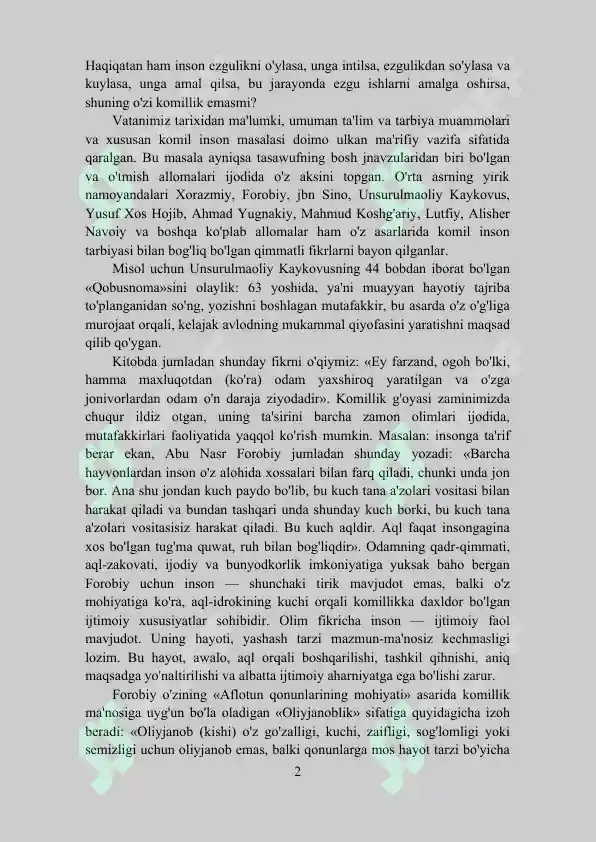 Haqiqatan ham inson ezgulikni o'ylasa, unga intilsa, ezgulikdan so'ylasa va kuylasa, unga amal qilsa, bu jarayonda ezgu ishlarni amalga oshirsa, shuning o'zi komillik emasmi?

Vatanimiz tarixidan ma'lumki, umuman ta'lim va tarbiya muammolari va xususan komil inson masalasi doimo ulkan ma'rifiy vazifa sifatida qaralgan. Bu masala ayniqsa tasawufning bosh jnavzularidan biri bo'lgan va o'tmish allomalari ijodida o'z aksini topgan. O'rta asrning yirik namoyandalari Xorazmiy, Forobiy, jbn Sino, Unsurulmaoliy Kaykovus, Yusuf Xos Hojib, Ahmad Yugnakiy, Mahmud Koshg'ariy, Lutfiy, Alisher Navoiy va boshqa ko'plab allomalar ham o'z asarlarida komil inson tarbiyasi bilan bog'liq bo'lgan qimmatli fikrlarni bayon qilganlar.

Misol uchun Unsurulmaoliy Kaykovusning 44 bobdan iborat bo'lgan «Qobusnoma»sini olaylik: 63 yoshida, ya'ni muayyan hayotiy tajriba to'planganidan so'ng, yozishni boshlagan mutafakkir, bu asarda o'z o'g'liga murojaat orqali, kelajak avlodning mukammal qiyofasini yaratishni maqsad qilib qo'ygan.

Kitobda jumladan shunday fikrni o'qiymiz: «Ey farzand, ogoh bo'lki, hamma maxluqotdan (ko'ra) odam yaxshiroq yaratilgan va o'zga jonivorlardan odam o'n daraja ziyodadir». Komillik g'oyasi zaminimizda chuqur ildiz otgan, uning ta'sirini barcha zamon olimlari ijodida, mutafakkirlari faoliyatida yaqqol ko'rish mumkin. Masalan: insonga ta'rif berar ekan, Abu Nasr Forobiy jumladan shunday yozadi: «Barcha hayvonlardan inson o'z alohida xossalari bilan farq qiladi, chunki unda jon bor. Ana shu jondan kuch paydo bo'lib, bu kuch tana a'zolari vositasi bilan harakat qiladi va bundan tashqari unda shunday kuch borki, bu kuch tana a'zolari vositasisiz harakat qiladi. Bu kuch aqldir. Aql faqat insongagina xos bo'lgan tug'ma quwat, ruh bilan bog'liqdir». Odamning qadr-qimmati, aql-zakovati, ijodiy va bunyodkorlik imkoniyatiga yuksak baho bergan Forobiy uchun inson — shunchaki tirik mavjudot emas, balki o'z mohiyatiga ko'ra, aql-idrokining kuchi orqali komillikka daxldor bo'lgan ijtimoiy xususiyatlar sohibidir. Olim fikricha inson — ijtimoiy faol mavjudot. Uning hayoti, yashash tarzi mazmun-ma'nosiz kechmasligi lozim. Bu hayot, awalo, aql orqali boshqarilishi, tashkil qihnishi, aniq maqsadga yo'naltirilishi va albatta ijtimoiy aharniyatga ega bo'lishi zarur.

Forobiy o'zining «Aflotun qonunlarining mohiyati» asarida komillik ma'nosiga uyg'un bo'la oladigan «Oliyjanoblik» sifatiga quyidagicha izoh beradi: «Oliyjanob (kishi) o'z go'zalligi, kuchi, zaifligi, sog'lomligi yoki semizligi uchun oliyjanob emas, balki qonunlarga mos hayot tarzi bo'yicha

2